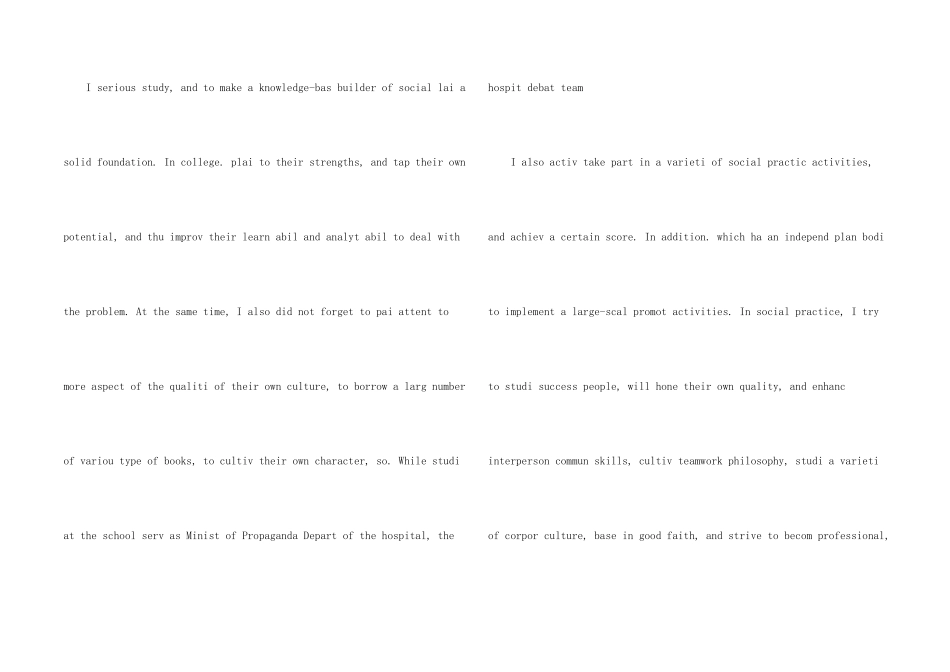 I serious study, and to make a knowledge-bas builder of social lai a solid foundation. In college. plai to their strengths, and tap their own potential, and thu improv their learn abil and analyt abil to deal with the problem. At the same time, I also did not forget to pai attent to more aspect of the qualiti of their own culture, to borrow a larg number of variou type of books, to cultiv their own character, so. While studi at the school serv as Minist of Propaganda Depart of the hospital, the hospit debat team

I also activ take part in a varieti of social practic activities, and achiev a certain score. In addition. which ha an independ plan bodi to implement a large-scal promot activities. In social practice, I try to studi success people, will hone their own quality, and enhanc interperson commun skills, cultiv teamwork philosophy, studi a varieti of corpor culture, base in good faith, and strive to becom professional,